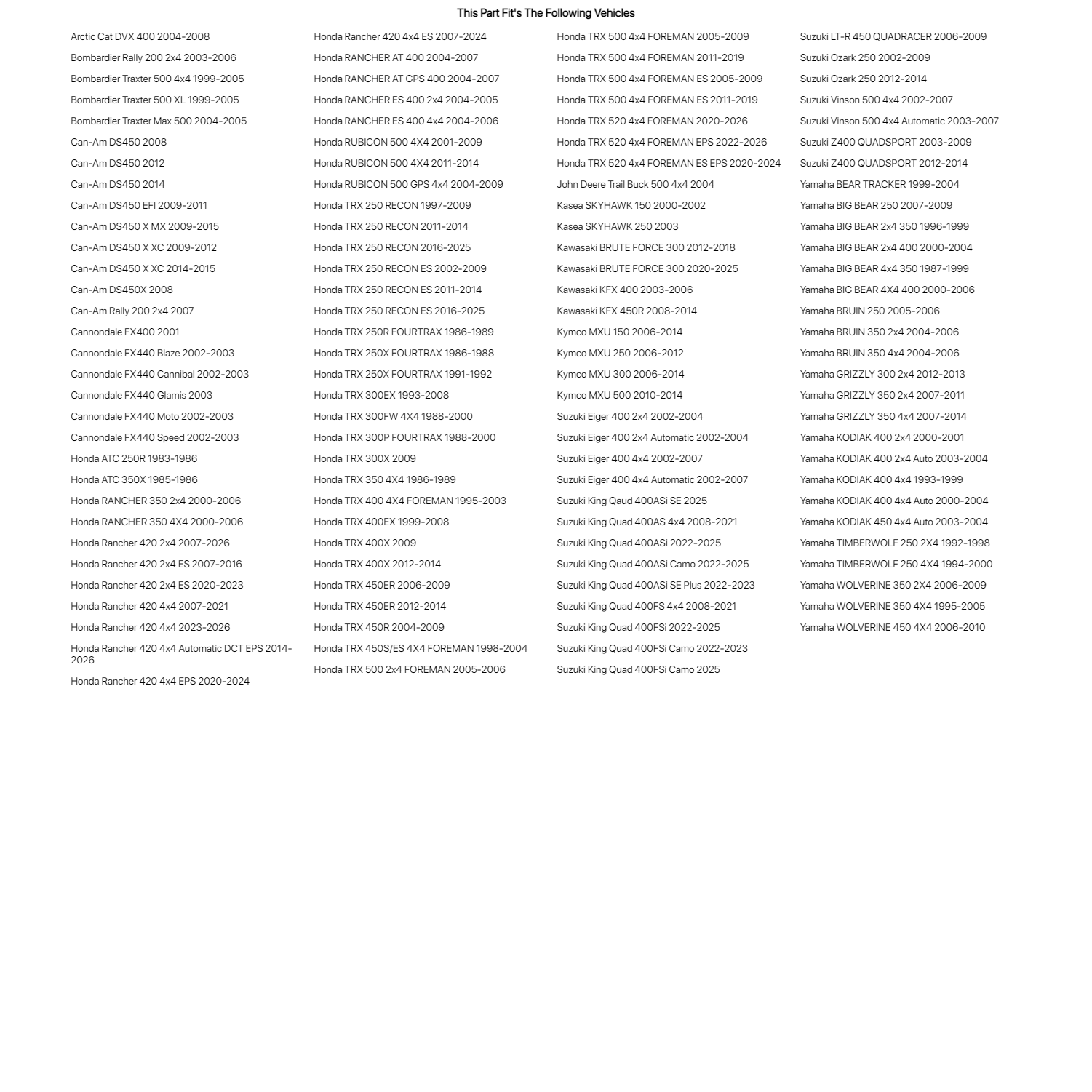 This Part Fit's The Following Vehicles

Arctic Cat DVX 400 2004-2008
Bombardier Rally 200 2x4 2003-2006
Bombardier Traxter 500 4x4 1999-2005
Bombardier Traxter 500 XL 1999-2005
Bombardier Traxter Max 500 2004-2005
Can-Am DS450 2008
Can-Am DS450 2012
Can-Am DS450 2014
Can-Am DS450 EFI 2009-2011
Can-Am DS450 X MX 2009-2015
Can-Am DS450 X XC 2009-2012
Can-Am DS450 X XC 2014-2015
Can-Am DS450X 2008
Can-Am Rally 200 2x4 2007
Cannondale FX400 2001
Cannondale FX440 Blaze 2002-2003
Cannondale FX440 Cannibal 2002-2003
Cannondale FX440 Glamis 2003
Cannondale FX440 Moto 2002-2003
Cannondale FX440 Speed 2002-2003
Honda ATC 250R 1983-1986
Honda ATC 350X 1985-1986
Honda RANCHER 350 2x4 2000-2006
Honda RANCHER 350 4X4 2000-2006
Honda Rancher 420 2x4 2007-2026
Honda Rancher 420 2x4 ES 2007-2016
Honda Rancher 420 2x4 ES 2020-2023
Honda Rancher 420 4x4 2007-2021
Honda Rancher 420 4x4 2023-2026
Honda Rancher 420 4x4 Automatic DCT EPS 2014-2026
Honda Rancher 420 4x4 EPS 2020-2024

Honda Rancher 420 4x4 ES 2007-2024
Honda RANCHER AT 400 2004-2007
Honda RANCHER AT GPS 400 2004-2007
Honda RANCHER ES 400 2x4 2004-2005
Honda RANCHER ES 400 4x4 2004-2006
Honda RUBICON 500 4X4 2001-2009
Honda RUBICON 500 4X4 2011-2014
Honda RUBICON 500 GPS 4x4 2004-2009
Honda TRX 250 RECON 1997-2009
Honda TRX 250 RECON 2011-2014
Honda TRX 250 RECON 2016-2025
Honda TRX 250 RECON ES 2002-2009
Honda TRX 250 RECON ES 2011-2014
Honda TRX 250 RECON ES 2016-2025
Honda TRX 250R FOURTRAX 1986-1989
Honda TRX 250X FOURTRAX 1986-1988
Honda TRX 250X FOURTRAX 1991-1992
Honda TRX 300EX 1993-2008
Honda TRX 300FW 4X4 1988-2000
Honda TRX 300P FOURTRAX 1988-2000
Honda TRX 300X 2009
Honda TRX 350 4X4 1986-1989
Honda TRX 400 4X4 FOREMAN 1995-2003
Honda TRX 400EX 1999-2008
Honda TRX 400X 2009
Honda TRX 400X 2012-2014
Honda TRX 450ER 2006-2009
Honda TRX 450ER 2012-2014
Honda TRX 450R 2004-2009
Honda TRX 450S/ES 4X4 FOREMAN 1998-2004
Honda TRX 500 2x4 FOREMAN 2005-2006

Honda TRX 500 4x4 FOREMAN 2005-2009
Honda TRX 500 4x4 FOREMAN 2011-2019
Honda TRX 500 4x4 FOREMAN ES 2005-2009
Honda TRX 500 4x4 FOREMAN ES 2011-2019
Honda TRX 520 4x4 FOREMAN 2020-2026
Honda TRX 520 4x4 FOREMAN EPS 2022-2026
Honda TRX 520 4x4 FOREMAN ES EPS 2020-2024
John Deere Trail Buck 500 4x4 2004
Kasea SKYHAWK 150 2000-2002
Kasea SKYHAWK 250 2003
Kawasaki BRUTE FORCE 300 2012-2018
Kawasaki BRUTE FORCE 300 2020-2025
Kawasaki KFX 400 2003-2006
Kawasaki KFX 450R 2008-2014
Kymco MXU 150 2006-2014
Kymco MXU 250 2006-2012
Kymco MXU 300 2006-2014
Kymco MXU 500 2010-2014
Suzuki Eiger 400 2x4 2002-2004
Suzuki Eiger 400 2x4 Automatic 2002-2004
Suzuki Eiger 400 4x4 2002-2007
Suzuki Eiger 400 4x4 Automatic 2002-2007
Suzuki King Qaud 400ASi SE 2025
Suzuki King Quad 400AS 4x4 2008-2021
Suzuki King Quad 400ASi 2022-2025
Suzuki King Quad 400ASi Camo 2022-2025
Suzuki King Quad 400ASi SE Plus 2022-2023
Suzuki King Quad 400FS 4x4 2008-2021
Suzuki King Quad 400FSi 2022-2025
Suzuki King Quad 400FSi Camo 2022-2023
Suzuki King Quad 400FSi Camo 2025

Suzuki LT-R 450 QUADRACER 2006-2009
Suzuki Ozark 250 2002-2009
Suzuki Ozark 250 2012-2014
Suzuki Vinson 500 4x4 2002-2007
Suzuki Vinson 500 4x4 Automatic 2003-2007
Suzuki Z400 QUADSPORT 2003-2009
Suzuki Z400 QUADSPORT 2012-2014
Yamaha BEAR TRACKER 1999-2004
Yamaha BIG BEAR 250 2007-2009
Yamaha BIG BEAR 2x4 350 1996-1999
Yamaha BIG BEAR 2x4 400 2000-2004
Yamaha BIG BEAR 4x4 350 1987-1999
Yamaha BIG BEAR 4X4 400 2000-2006
Yamaha BRUIN 250 2005-2006
Yamaha BRUIN 350 2x4 2004-2006
Yamaha BRUIN 350 4x4 2004-2006
Yamaha GRIZZLY 300 2x4 2012-2013
Yamaha GRIZZLY 350 2x4 2007-2011
Yamaha GRIZZLY 350 4x4 2007-2014
Yamaha KODIAK 400 2x4 2000-2001
Yamaha KODIAK 400 2x4 Auto 2003-2004
Yamaha KODIAK 400 4x4 1993-1999
Yamaha KODIAK 400 4x4 Auto 2000-2004
Yamaha KODIAK 450 4x4 Auto 2003-2004
Yamaha TIMBERWOLF 250 2X4 1992-1998
Yamaha TIMBERWOLF 250 4X4 1994-2000
Yamaha WOLVERINE 350 2X4 2006-2009
Yamaha WOLVERINE 350 4X4 1995-2005
Yamaha WOLVERINE 450 4X4 2006-2010